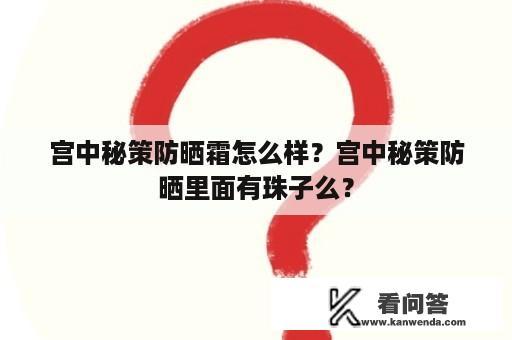 宫中秘策防晒霜怎么样？宫中秘策防晒里面有珠子么？

看问答
www.kanwenda.com